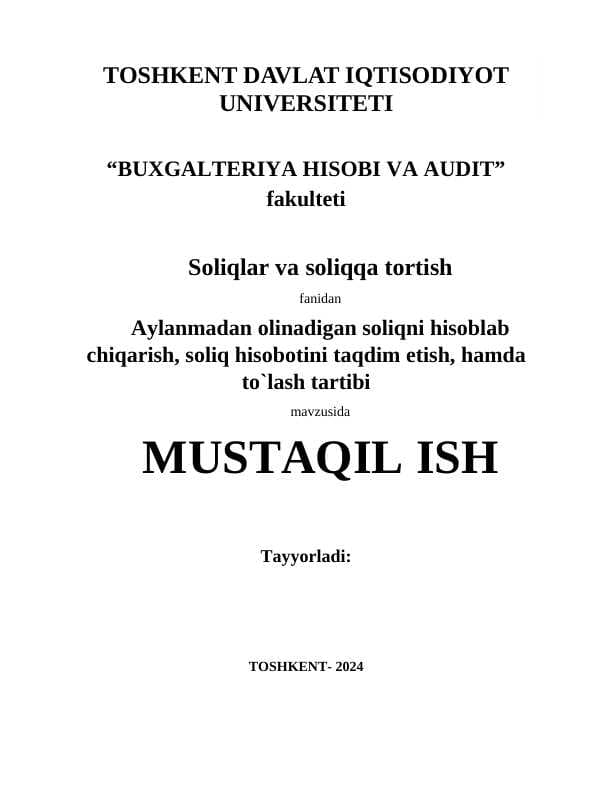 TOSHKENT DAVLAT IQTISODIYOT UNIVERSITETI

“BUXGALTERIYA HISOBI VA AUDIT” fakulteti

Soliqlar va soliqqa tortish

fanidan

Aylanmadan olinadigan soliqni hisoblab chiqarish, soliq hisobotini taqdim etish, hamda to`lash tartibi

mavzusida

MUSTAQIL ISH

Tayyorladi:

TOSHKENT- 2024